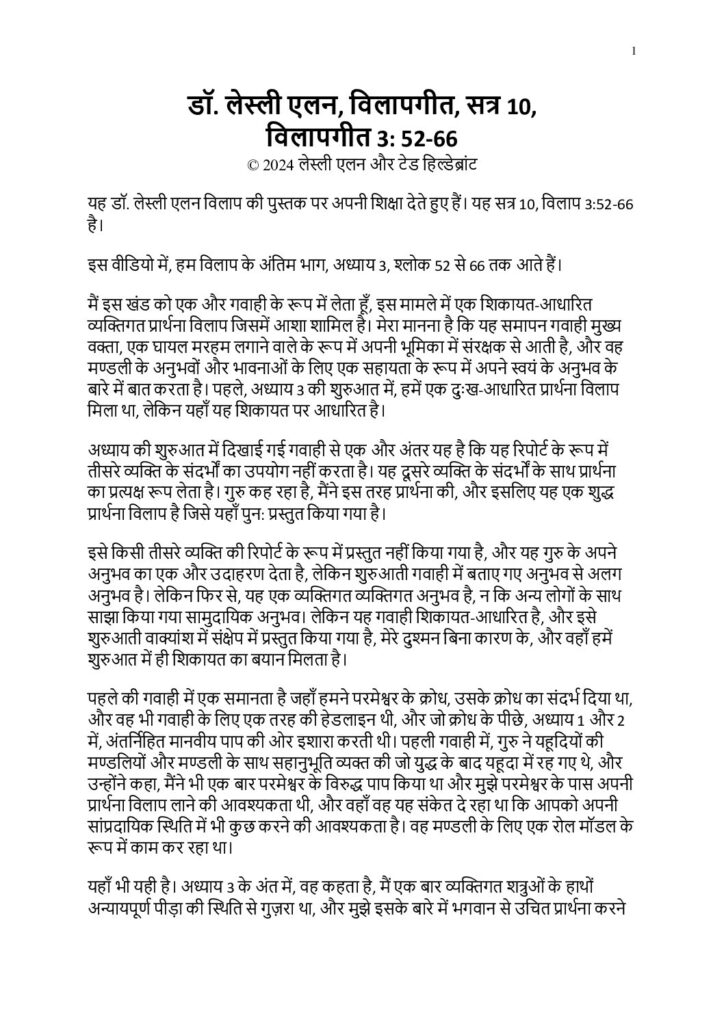 1

डॉ. लेस्ली एलन, विलापगीत, सत्र 10, विलापगीत 3: 52-66
© 2024 लेस्ली एलन और टेड हिल्डेब्रांट

यह डॉ. लेस्ली एलन विलाप की पुस्तक पर अपनी शिक्षा देते हुए हैं। यह सत्र 10, विलाप 3:52-66 है।

इस वीडियो में, हम विलाप के अंतिम भाग, अध्याय 3, श्लोक 52 से 66 तक आते हैं।

मैं इस खंड को एक और गवाही के रूप में लेता हूँ, इस मामले में एक शिकायत-आधारित व्यक्तिगत प्रार्थना विलाप जिसमें आशा शामिल है। मेरा मानना है कि यह समापन गवाही मुख्य वक्ता, एक घायल मरहम लगाने वाले के रूप में अपनी भूमिका में संरक्षक से आती है, और वह मण्डली के अनुभवों और भावनाओं के लिए एक सहायता के रूप में अपने स्वयं के अनुभव के बारे में बात करता है। पहले, अध्याय 3 की शुरुआत में, हमें एक दुःख-आधारित प्रार्थना विलाप मिला था, लेकिन यहाँ यह शिकायत पर आधारित है।

अध्याय की शुरुआत में दिखाई गई गवाही से एक और अंतर यह है कि यह रिपोर्ट के रूप में तीसरे व्यक्ति के संदर्भों का उपयोग नहीं करता है। यह दूसरे व्यक्ति के संदर्भों के साथ प्रार्थना का प्रत्यक्ष रूप लेता है। गुरु कह रहा है, मैंने इस तरह प्रार्थना की, और इसलिए यह एक शुद्ध प्रार्थना विलाप है जिसे यहाँ पुन: प्रस्तुत किया गया है।

इसे किसी तीसरे व्यक्ति की रिपोर्ट के रूप में प्रस्तुत नहीं किया गया है, और यह गुरु के अपने अनुभव का एक और उदाहरण देता है, लेकिन शुरुआती गवाही में बताए गए अनुभव से अलग अनुभव है। लेकिन फिर से, यह एक व्यक्तिगत व्यक्तिगत अनुभव है, न कि अन्य लोगों के साथ साझा किया गया सामुदायिक अनुभव। लेकिन यह गवाही शिकायत-आधारित है, और इसे शुरुआती वाक्यांश में संक्षेप में प्रस्तुत किया गया है, मेरे दुश्मन बिना कारण के, और वहाँ हमें शुरुआत में ही शिकायत का बयान मिलता है।

पहले की गवाही में एक समानता है जहाँ हमने परमेश्वर के क्रोध, उसके क्रोध का संदर्भ दिया था, और वह भी गवाही के लिए एक तरह की हेडलाइन थी, और जो क्रोध के पीछे, अध्याय 1 और 2 में, अंतर्निहित मानवीय पाप की ओर इशारा करती थी। पहली गवाही में, गुरु ने यहूदियों की मण्डलियों और मण्डली के साथ सहानुभूति व्यक्त की जो युद्ध के बाद यहूदा में रह गए थे, और उन्होंने कहा, मैंने भी एक बार परमेश्वर के विरुद्ध पाप किया था और मुझे परमेश्वर के पास अपनी प्रार्थना विलाप लाने की आवश्यकता थी, और वहाँ वह यह संकेत दे रहा था कि आपको अपनी सांप्रदायिक स्थिति में भी कुछ करने की आवश्यकता है। वह मण्डली के लिए एक रोल मॉडल के रूप में काम कर रहा था।

यहाँ भी यही है। अध्याय 3 के अंत में, वह कहता है, मैं एक बार व्यक्तिगत शत्रुओं के हाथों अन्यायपूर्ण पीड़ा की स्थिति से गुज़रा था, और मुझे इसके बारे में भगवान से उचित प्रार्थना करने